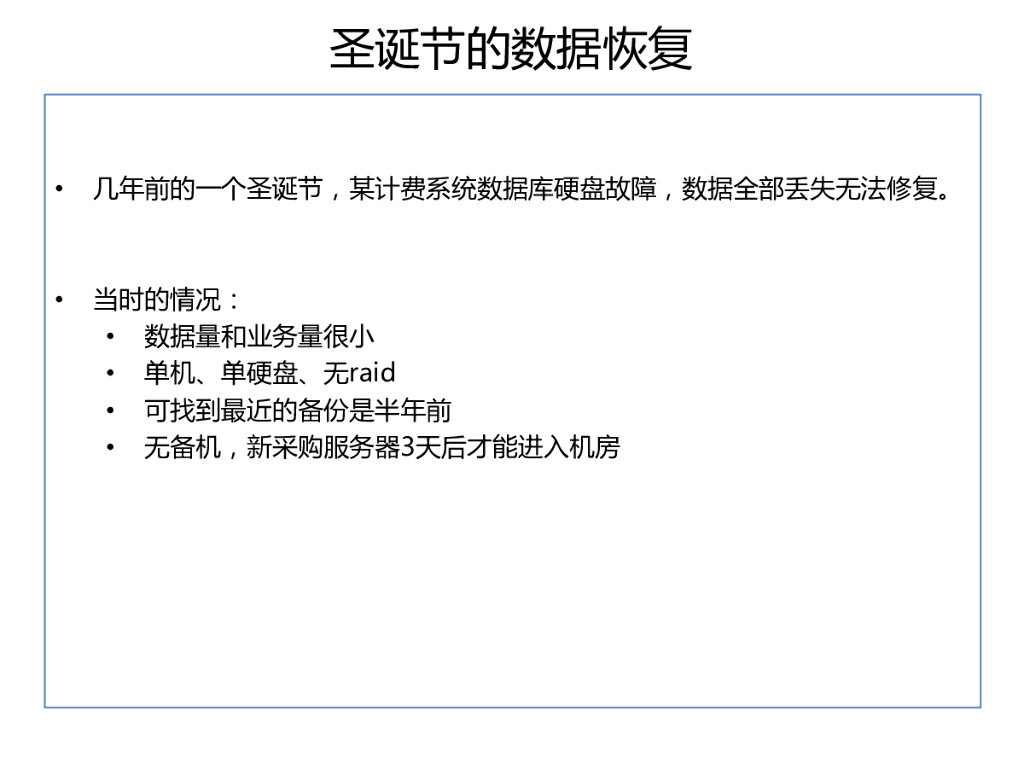 圣诞节的数据恢复

• 几年前的一个圣诞节，某计费系统数据库硬盘故障，数据全部丢失无法修复。

• 当时的情况：
• 数据量和业务量很小
• 单机、单硬盘、无raid
• 可找到最近的备份是半年前
• 无备机，新采购服务器3天后才能进入机房